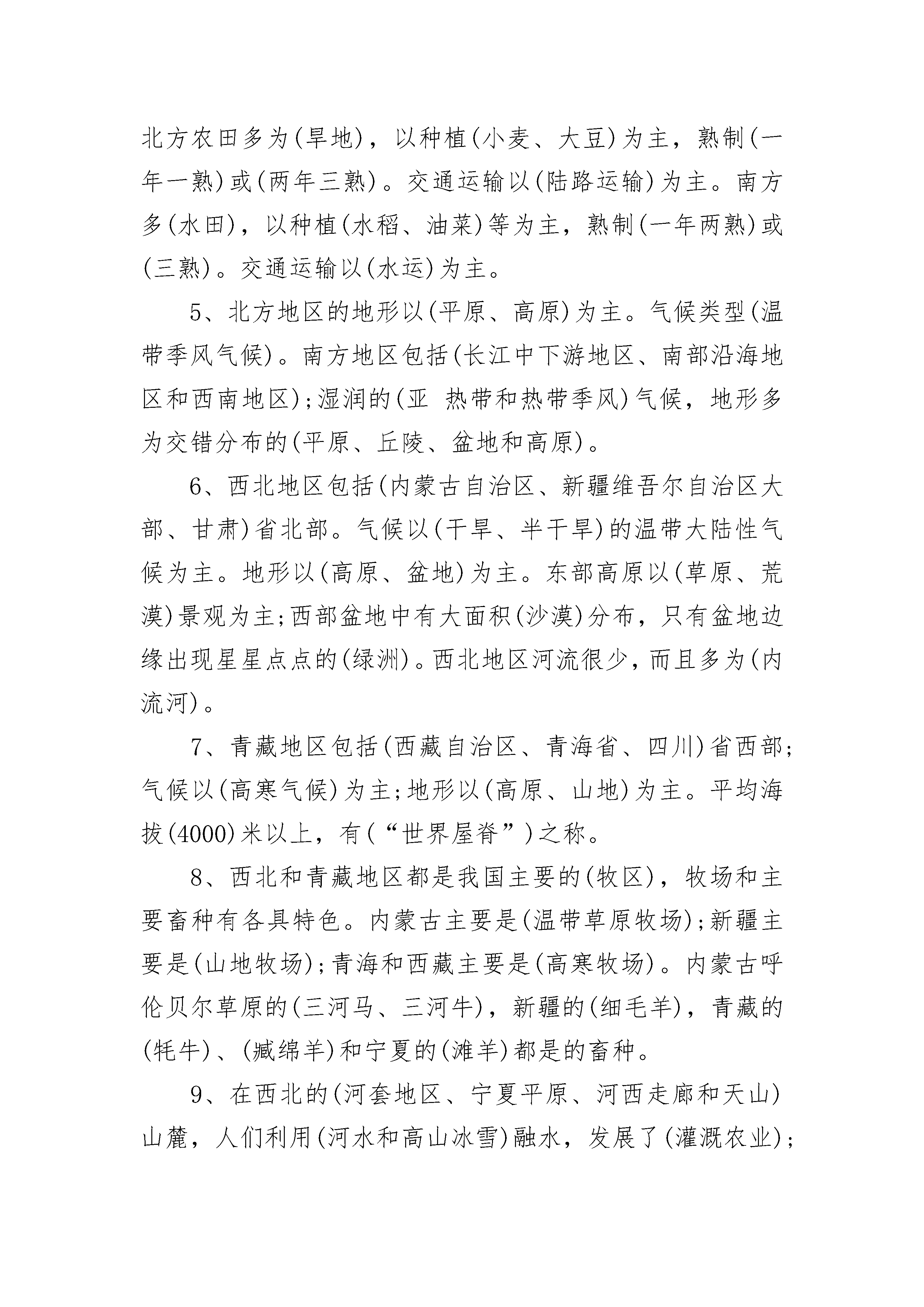 北方农田多为(旱地)，以种植(小麦、大豆)为主，熟制(一年一熟)或(两年三熟)。交通运输以(陆路运输)为主。南方多(水田)，以种植(水稻、油菜)等为主，熟制(一年两熟)或(三熟)。交通运输以(水运)为主。

5、北方地区的地形以(平原、高原)为主。气候类型(温带季风气候)。南方地区包括(长江中下游地区、南部沿海地区和西南地区)；湿润的(亚 热带和热带季风)气候，地形多为交错分布的(平原、丘陵、盆地和高原)。

6、西北地区包括(内蒙古自治区、新疆维吾尔自治区大部、甘肃)省北部。气候以(干旱、半干旱)的温带大陆性气候为主。地形以(高原、盆地)为主。东部高原以(草原、荒漠)景观为主；西部盆地中有大面积(沙漠)分布，只有盆地边缘出现星星点点的(绿洲)。西北地区河流很少，而且多为(内流河)。

7、青藏地区包括(西藏自治区、青海省、四川)省西部；气候以(高寒气候)为主；地形以(高原、山地)为主。平均海拔(4000)米以上，有(“世界屋脊”)之称。

8、西北和青藏地区都是我国主要的(牧区)，牧场和主要畜种有各具特色。内蒙古主要是(温带草原牧场)；新疆主要是(山地牧场)；青海和西藏主要是(高寒牧场)。内蒙古呼伦贝尔草原的(三河马、三河牛)，新疆的(细毛羊)，青藏的(牦牛)、(臧绵羊)和宁夏的(滩羊)都是的畜种。

9、在西北的(河套地区、宁夏平原、河西走廊和天山)山麓，人们利用(河水和高山冰雪)融水，发展了(灌溉农业)；